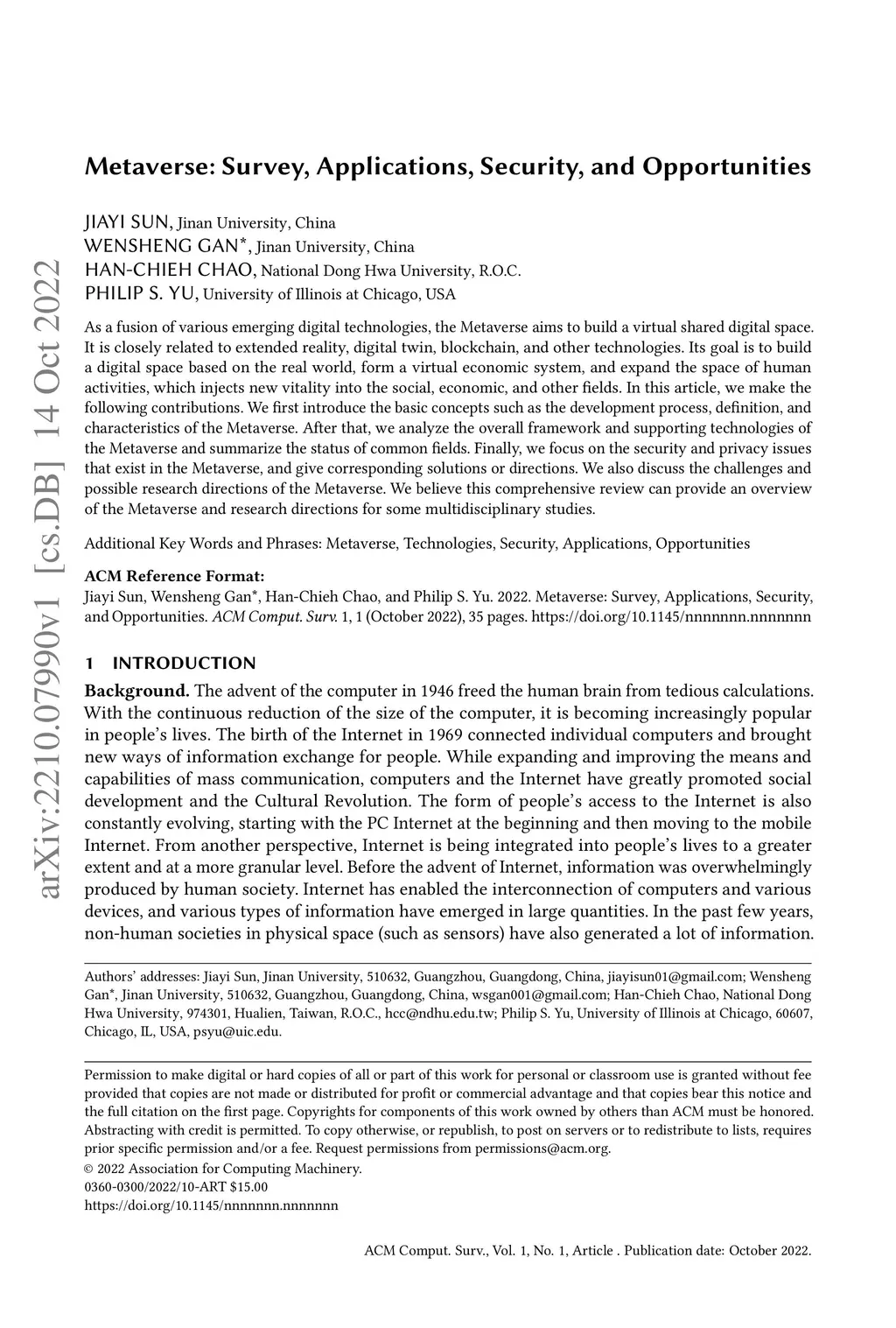 arXiv:2210.07990v1 [cs.DB] 14 Oct 2022

Metaverse: Survey, Applications, Security, and Opportunities

JIAYI SUN, Jinan University, China
WENSHENG GAN*, Jinan University, China
HAN-CHIEH CHAO, National Dong Hwa University, R.O.C.
PHILIP S. YU, University of Illinois at Chicago, USA

As a fusion of various emerging digital technologies, the Metaverse aims to build a virtual shared digital space. It is closely related to extended reality, digital twin, blockchain, and other technologies. Its goal is to build a digital space based on the real world, form a virtual economic system, and expand the space of human activities, which injects new vitality into the social, economic, and other fields. In this article, we make the following contributions. We first introduce the basic concepts such as the development process, definition, and characteristics of the Metaverse. After that, we analyze the overall framework and supporting technologies of the Metaverse and summarize the status of common fields. Finally, we focus on the security and privacy issues that exist in the Metaverse, and give corresponding solutions or directions. We also discuss the challenges and possible research directions of the Metaverse. We believe this comprehensive review can provide an overview of the Metaverse and research directions for some multidisciplinary studies.

Additional Key Words and Phrases: Metaverse, Technologies, Security, Applications, Opportunities

ACM Reference Format:
Jiayi Sun, Wensheng Gan*, Han-Chieh Chao, and Philip S. Yu. 2022. Metaverse: Survey, Applications, Security, and Opportunities. ACM Comput. Surv. 1, 1 (October 2022), 35 pages. https://doi.org/10.1145/nnnnnnn.nnnnnnn

1 INTRODUCTION

Background. The advent of the computer in 1946 freed the human brain from tedious calculations. With the continuous reduction of the size of the computer, it is becoming increasingly popular in people's lives. The birth of the Internet in 1969 connected individual computers and brought new ways of information exchange for people. While expanding and improving the means and capabilities of mass communication, computers and the Internet have greatly promoted social development and the Cultural Revolution. The form of people's access to the Internet is also constantly evolving, starting with the PC Internet at the beginning and then moving to the mobile Internet. From another perspective, Internet is being integrated into people's lives to a greater extent and at a more granular level. Before the advent of Internet, information was overwhelmingly produced by human society. Internet has enabled the interconnection of computers and various devices, and various types of information have emerged in large quantities. In the past few years, non-human societies in physical space (such as sensors) have also generated a lot of information.

Authors' addresses: Jiayi Sun, Jinan University, 510632, Guangzhou, Guangdong, China, jiayisun01@gmail.com; Wensheng Gan*, Jinan University, 510632, Guangzhou, Guangdong, China, wsgan001@gmail.com; Han-Chieh Chao, National Dong Hwa University, 974301, Hualien, Taiwan, R.O.C., hcc@ndhu.edu.tw; Philip S. Yu, University of Illinois at Chicago, 60607, Chicago, IL, USA, psyu@uic.edu.

Permission to make digital or hard copies of all or part of this work for personal or classroom use is granted without fee provided that copies are not made or distributed for profit or commercial advantage and that copies bear this notice and the full citation on the first page. Copyrights for components of this work owned by others than ACM must be honored. Abstracting with credit is permitted. To copy otherwise, or republish, to post on servers or to redistribute to lists, requires prior specific permission and/or a fee. Request permissions from permissions@acm.org.
© 2022 Association for Computing Machinery.
0360-0300/2022/10-ART $15.00
https://doi.org/10.1145/nnnnnnn.nnnnnnn

ACM Comput. Surv., Vol. 1, No. 1, Article . Publication date: October 2022.